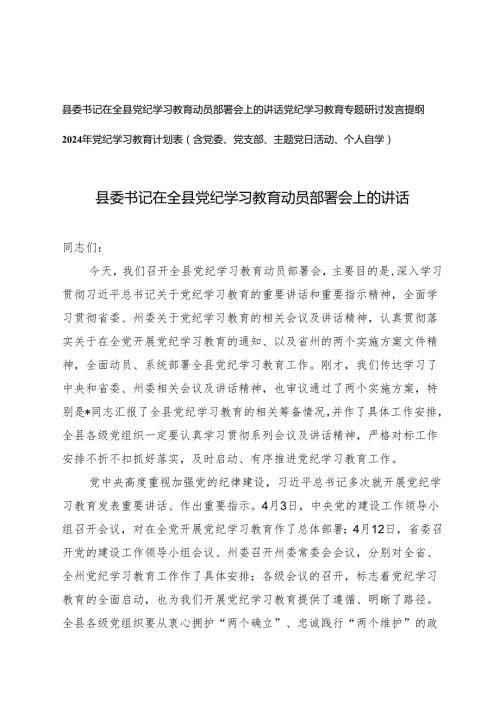 县委书记在全县党纪学习教育动员部署会上的讲话党纪学习教育专题研讨发言提纲

2024年党纪学习教育计划表（含党委、党支部、主题党日活动、个人自学）

县委书记在全县党纪学习教育动员部署会上的讲话

同志们：

今天，我们召开全县党纪学习教育动员部署会，主要目的是，深入学习贯彻习近平总书记关于党纪学习教育的重要讲话和重要指示精神，全面学习贯彻省委、州委关于党纪学习教育的相关会议及讲话精神，认真贯彻落实关于在全党开展党纪学习教育的通知、以及省州的两个实施方案文件精神，全面动员、系统部署全县党纪学习教育工作。刚才，我们传达学习了中央和省委、州委相关会议及讲话精神，也审议通过了两个实施方案，特别是*同志汇报了全县党纪学习教育的相关筹备情况，并作了具体工作安排，全县各级党组织一定要认真学习贯彻系列会议及讲话精神，严格对标工作安排不折不扣抓好落实，及时启动、有序推进党纪学习教育工作。

党中央高度重视加强党的纪律建设，习近平总书记多次就开展党纪学习教育发表重要讲话、作出重要指示。4月3日，中央党的建设工作领导小组召开会议，对在全党开展党纪学习教育作了总体部署；4月12日，省委召开党的建设工作领导小组会议、州委召开州委常委会会议，分别对全省、全州党纪学习教育工作作了具体安排；各级会议的召开，标志着党纪学习教育的全面启动，也为我们开展党纪学习教育提供了遵循、明晰了路径。全县各级党组织要从衷心拥护“两个确立”、忠诚践行“两个维护”的政